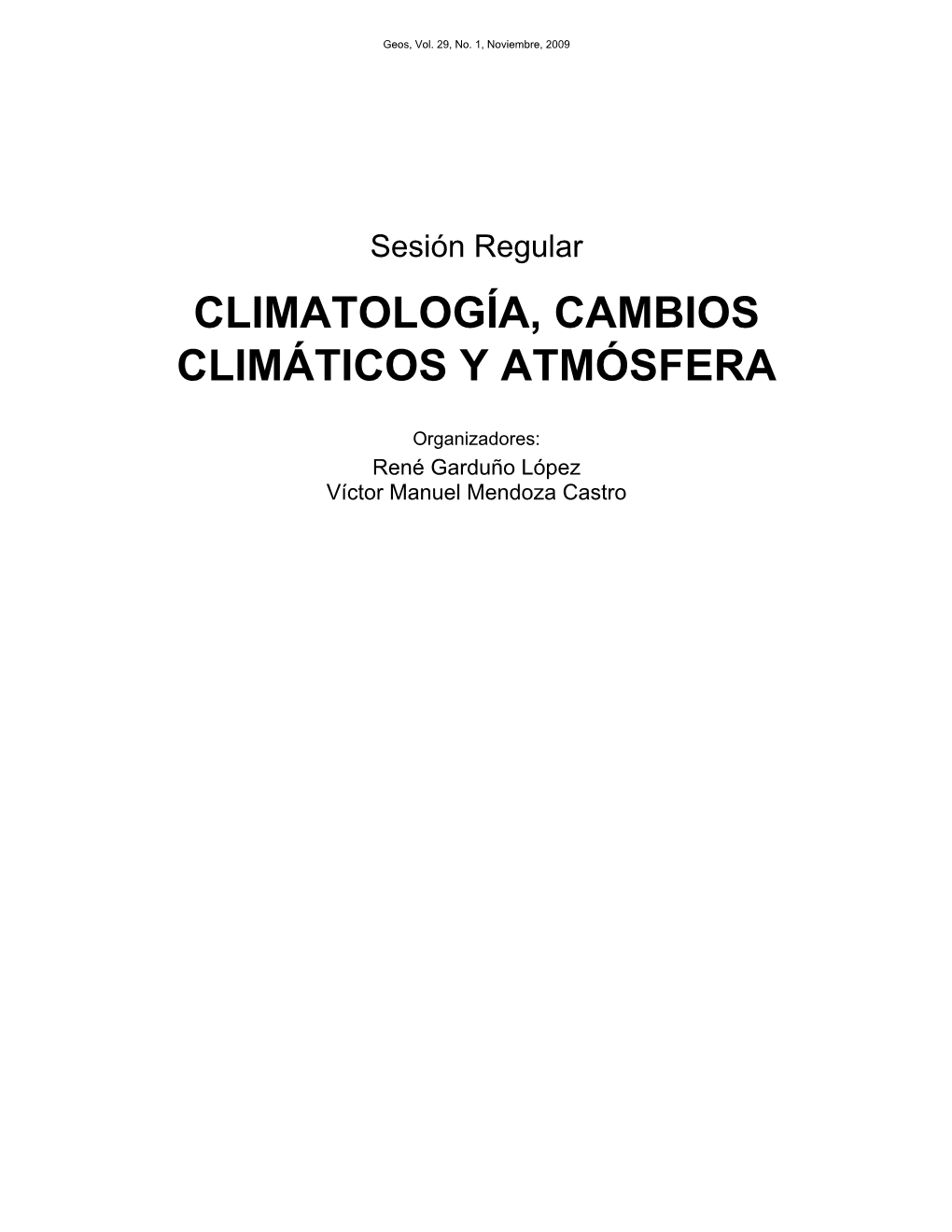 Geos, Vol. 29, No. 1, Noviembre, 2009

Sesión Regular

CLIMATOLOGÍA, CAMBIOS CLIMÁTICOS Y ATMÓSFERA

Organizadores:
René Garduño López
Víctor Manuel Mendoza Castro